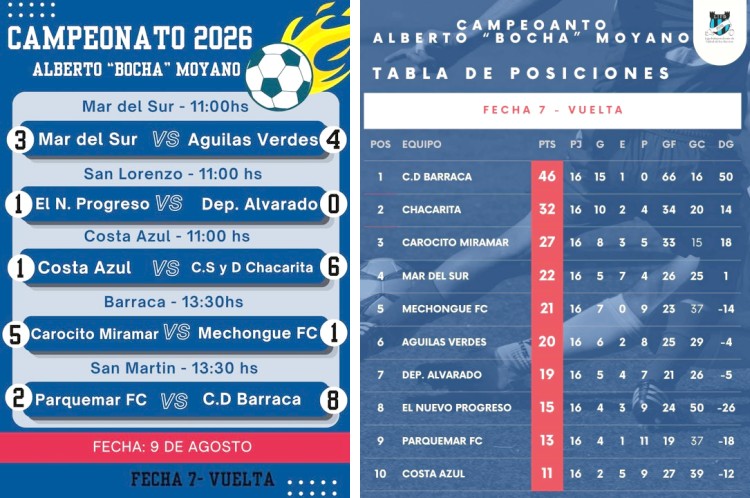 CAMPEONATO 2026
ALBERTO "BOCHA" MOYANO

Mar del Sur - 11:00hs
3 Mar del Sur VS Aguilas Verdes 4

San Lorenzo - 11:00 hs
1 El N. Progreso VS Dep. Alvarado 0

Costa Azul - 11:00 hs
1 Costa Azul VS C.S y D Chacarita 6

Barraca - 13:30hs
5 Carocito Miramar VS Mechongue FC 1

San Martin - 13:30 hs
2 Parquemar FC VS C.D Barraca 8

FECHA: 9 DE AGOSTO

FECHA 7- VUELTA

CAMPEOANTO
ALBERTO "BOCHA" MOYANO

TABLA DE POSICIONES

FECHA 7 - VUELTA

| POS | EQUIPO | PTS | PJ | G | E | P | GF | GC | DG |
|---|---|---|---|---|---|---|---|---|---|
| 1 | C.D BARRACA | 46 | 16 | 15 | 1 | 0 | 66 | 16 | 50 |
| 2 | CHACARITA | 32 | 16 | 10 | 2 | 4 | 34 | 20 | 14 |
| 3 | CAROCITO MIRAMAR | 27 | 16 | 8 | 3 | 5 | 33 | 15 | 18 |
| 4 | MAR DEL SUR | 22 | 16 | 5 | 7 | 4 | 26 | 25 | 1 |
| 5 | MECHONGUE FC | 21 | 16 | 7 | 0 | 9 | 23 | 37 | -14 |
| 6 | AGUILAS VERDES | 20 | 16 | 6 | 2 | 8 | 25 | 29 | -4 |
| 7 | DEP. ALVARADO | 19 | 16 | 5 | 4 | 7 | 21 | 26 | -5 |
| 8 | EL NUEVO PROGRESO | 15 | 16 | 4 | 3 | 9 | 24 | 50 | -26 |
| 9 | PARQUEMAR FC | 13 | 16 | 4 | 1 | 11 | 19 | 37 | -18 |
| 10 | COSTA AZUL | 11 | 16 | 2 | 5 | 9 | 27 | 39 | -12 |